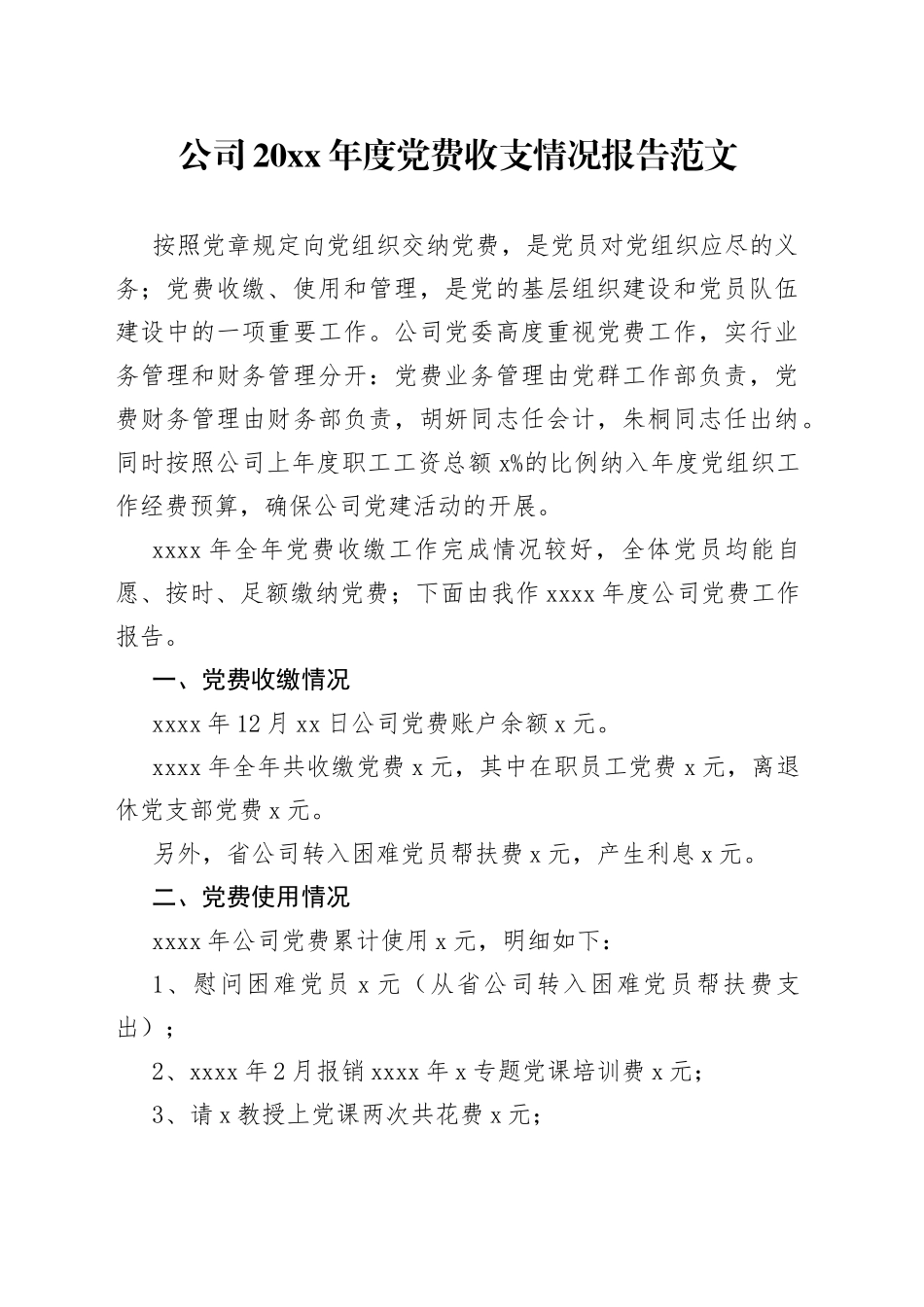 公司20xx年度党费收支情况报告范文

按照党章规定向党组织交纳党费，是党员对党组织应尽的义务；党费收缴、使用和管理，是党的基层组织建设和党员队伍建设中的一项重要工作。公司党委高度重视党费工作，实行业务管理和财务管理分开：党费业务管理由党群工作部负责，党费财务管理由财务部负责，胡妍同志任会计，朱桐同志任出纳。同时按照公司上年度职工工资总额x%的比例纳入年度党组织工作经费预算，确保公司党建活动的开展。

xxxx年全年党费收缴工作完成情况较好，全体党员均能自愿、按时、足额缴纳党费；下面由我作xxxx年度公司党费工作报告。

一、党费收缴情况

xxxx年12月xx日公司党费账户余额x元。

xxxx年全年共收缴党费x元，其中在职员工党费x元，离退休党支部党费x元。

另外，省公司转入困难党员帮扶费x元，产生利息x元。

二、党费使用情况

xxxx年公司党费累计使用x元，明细如下：

1、慰问困难党员x元（从省公司转入困难党员帮扶费支出）；

2、xxxx年2月报销xxxx年x专题党课培训费x元；

3、请x教授上党课两次共花费x元；